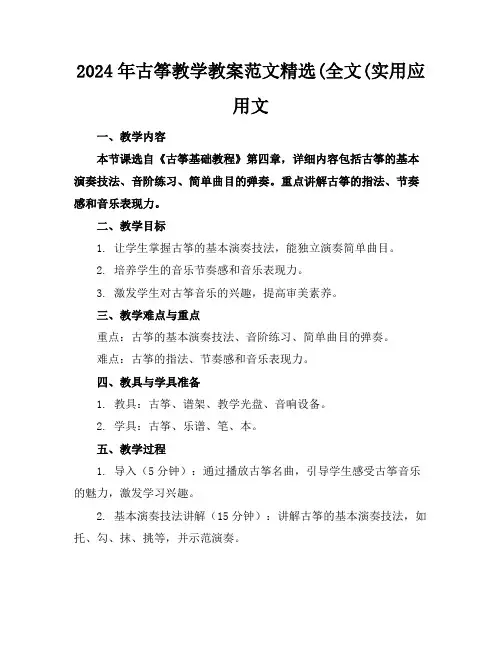 2024年古筝教学教案范文精选(全文(实用应用文

一、教学内容

本节课选自《古筝基础教程》第四章，详细内容包括古筝的基本演奏技法、音阶练习、简单曲目的弹奏。重点讲解古筝的指法、节奏感和音乐表现力。

二、教学目标

1. 让学生掌握古筝的基本演奏技法，能独立演奏简单曲目。

2. 培养学生的音乐节奏感和音乐表现力。

3. 激发学生对古筝音乐的兴趣，提高审美素养。

三、教学难点与重点

重点：古筝的基本演奏技法、音阶练习、简单曲目的弹奏。

难点：古筝的指法、节奏感和音乐表现力。

四、教具与学具准备

1. 教具：古筝、谱架、教学光盘、音响设备。

2. 学具：古筝、乐谱、笔、本。

五、教学过程

1. 导入（5分钟）：通过播放古筝名曲，引导学生感受古筝音乐的魅力，激发学习兴趣。

2. 基本演奏技法讲解（15分钟）：讲解古筝的基本演奏技法，如托、勾、抹、挑等，并示范演奏。